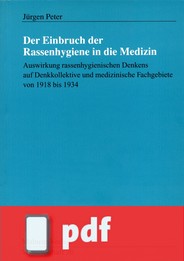 Jürgen Peter

Der Einbruch der Rassenhygiene in die Medizin

Auswirkung rassenhygienischen Denkens auf Denkkollektive und medizinische Fachgebiete von 1918 bis 1934

pdf